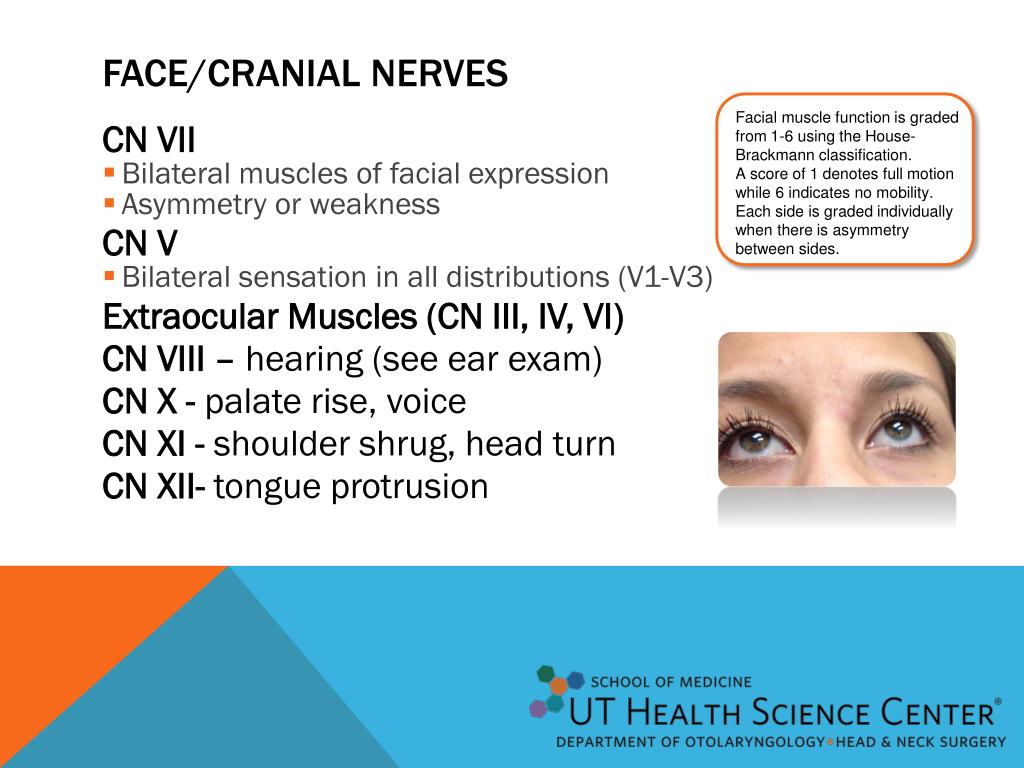 FACE/CRANIAL NERVES

CN VII
▪ Bilateral muscles of facial expression
▪ Asymmetry or weakness

CN V
▪ Bilateral sensation in all distributions (V1-V3)

Extraocular Muscles (CN III, IV, VI)
CN VIII – hearing (see ear exam)
CN X - palate rise, voice
CN XI - shoulder shrug, head turn
CN XII- tongue protrusion

Facial muscle function is graded from 1-6 using the House-Brackmann classification.
A score of 1 denotes full motion while 6 indicates no mobility.
Each side is graded individually when there is asymmetry between sides.

SCHOOL OF MEDICINE
UT HEALTH SCIENCE CENTER®
DEPARTMENT OF OTOLARYNGOLOGY•HEAD & NECK SURGERY